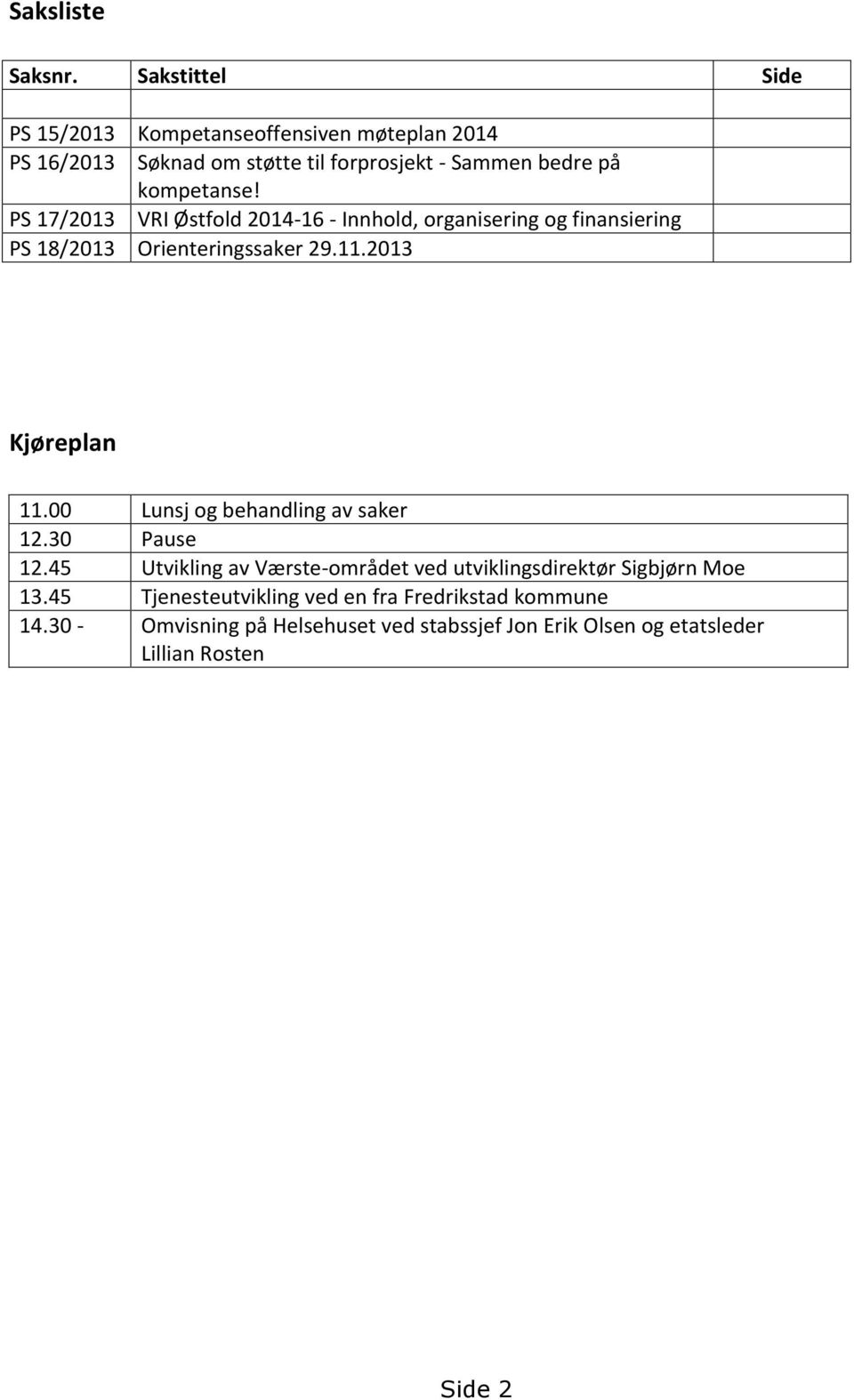 Saksliste

| Saksnr. | Sakstittel | Side |
|---|---|---|
| | | |
| PS 15/2013 | Kompetanseoffensiven møteplan 2014 | |
| PS 16/2013 | Søknad om støtte til forprosjekt - Sammen bedre på kompetanse! | |
| PS 17/2013 | VRI Østfold 2014-16 - Innhold, organisering og finansiering | |
| PS 18/2013 | Orienteringssaker 29.11.2013 | |

Kjøreplan

| | |
|---|---|
| 11.00 | Lunsj og behandling av saker |
| 12.30 | Pause |
| 12.45 | Utvikling av Værste-området ved utviklingsdirektør Sigbjørn Moe |
| 13.45 | Tjenesteutvikling ved en fra Fredrikstad kommune |
| 14.30 - | Omvisning på Helsehuset ved stabssjef Jon Erik Olsen og etatsleder Lillian Rosten |

Side 2